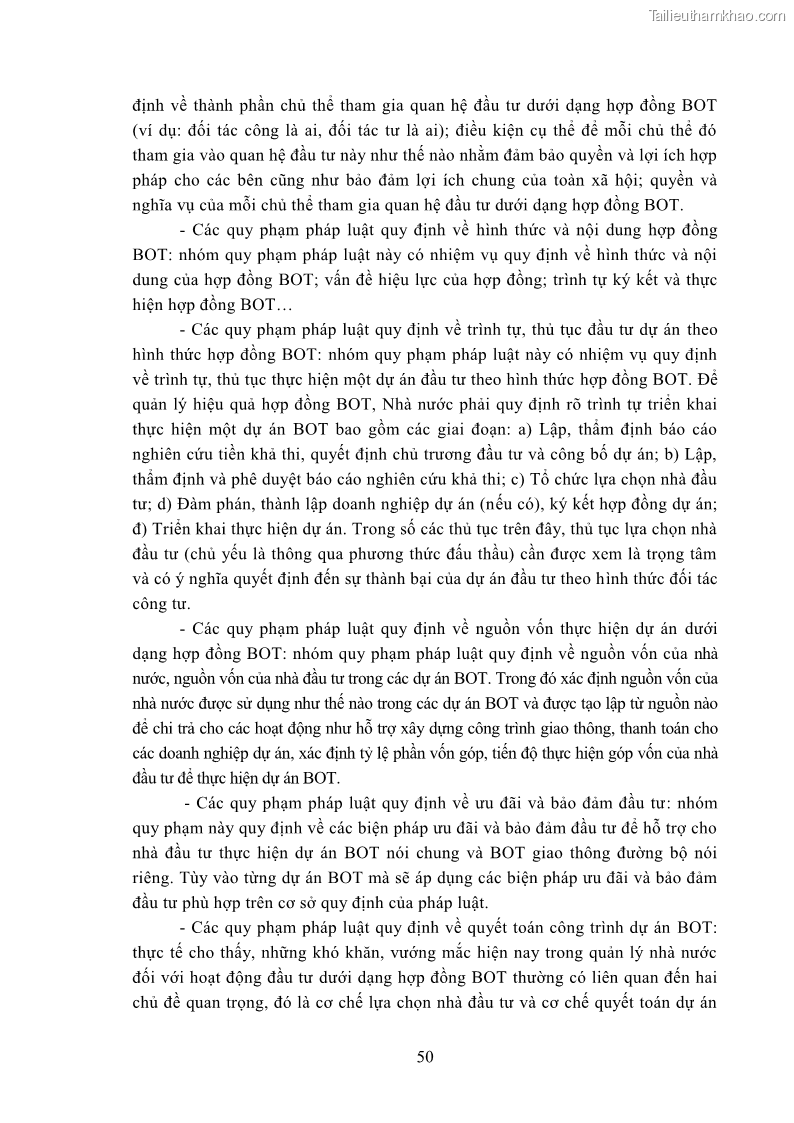 Tailieuthamkhao.com

định về thành phần chủ thể tham gia quan hệ đầu tư dưới dạng hợp đồng BOT (ví dụ: đối tác công là ai, đối tác tư là ai); điều kiện cụ thể để mỗi chủ thể đó tham gia vào quan hệ đầu tư này như thế nào nhằm đảm bảo quyền và lợi ích hợp pháp cho các bên cũng như bảo đảm lợi ích chung của toàn xã hội; quyền và nghĩa vụ của mỗi chủ thể tham gia quan hệ đầu tư dưới dạng hợp đồng BOT.

- Các quy phạm pháp luật quy định về hình thức và nội dung hợp đồng BOT: nhóm quy phạm pháp luật này có nhiệm vụ quy định về hình thức và nội dung của hợp đồng BOT; vấn đề hiệu lực của hợp đồng; trình tự ký kết và thực hiện hợp đồng BOT…

- Các quy phạm pháp luật quy định về trình tự, thủ tục đầu tư dự án theo hình thức hợp đồng BOT: nhóm quy phạm pháp luật này có nhiệm vụ quy định về trình tự, thủ tục thực hiện một dự án đầu tư theo hình thức hợp đồng BOT. Để quản lý hiệu quả hợp đồng BOT, Nhà nước phải quy định rõ trình tự triển khai thực hiện một dự án BOT bao gồm các giai đoạn: a) Lập, thẩm định báo cáo nghiên cứu tiền khả thi, quyết định chủ trương đầu tư và công bố dự án; b) Lập, thẩm định và phê duyệt báo cáo nghiên cứu khả thi; c) Tổ chức lựa chọn nhà đầu tư; d) Đàm phán, thành lập doanh nghiệp dự án (nếu có), ký kết hợp đồng dự án; đ) Triển khai thực hiện dự án. Trong số các thủ tục trên đây, thủ tục lựa chọn nhà đầu tư (chủ yếu là thông qua phương thức đấu thầu) cần được xem là trọng tâm và có ý nghĩa quyết định đến sự thành bại của dự án đầu tư theo hình thức đối tác công tư.

- Các quy phạm pháp luật quy định về nguồn vốn thực hiện dự án dưới dạng hợp đồng BOT: nhóm quy phạm pháp luật quy định về nguồn vốn của nhà nước, nguồn vốn của nhà đầu tư trong các dự án BOT. Trong đó xác định nguồn vốn của nhà nước được sử dụng như thế nào trong các dự án BOT và được tạo lập từ nguồn nào để chi trả cho các hoạt động như hỗ trợ xây dựng công trình giao thông, thanh toán cho các doanh nghiệp dự án, xác định tỷ lệ phần vốn góp, tiến độ thực hiện góp vốn của nhà đầu tư để thực hiện dự án BOT.

- Các quy phạm pháp luật quy định về ưu đãi và bảo đảm đầu tư: nhóm quy phạm này quy định về các biện pháp ưu đãi và bảo đảm đầu tư để hỗ trợ cho nhà đầu tư thực hiện dự án BOT nói chung và BOT giao thông đường bộ nói riêng. Tùy vào từng dự án BOT mà sẽ áp dụng các biện pháp ưu đãi và bảo đảm đầu tư phù hợp trên cơ sở quy định của pháp luật.

- Các quy phạm pháp luật quy định về quyết toán công trình dự án BOT: thực tế cho thấy, những khó khăn, vướng mắc hiện nay trong quản lý nhà nước đối với hoạt động đầu tư dưới dạng hợp đồng BOT thường có liên quan đến hai chủ đề quan trọng, đó là cơ chế lựa chọn nhà đầu tư và cơ chế quyết toán dự án

50